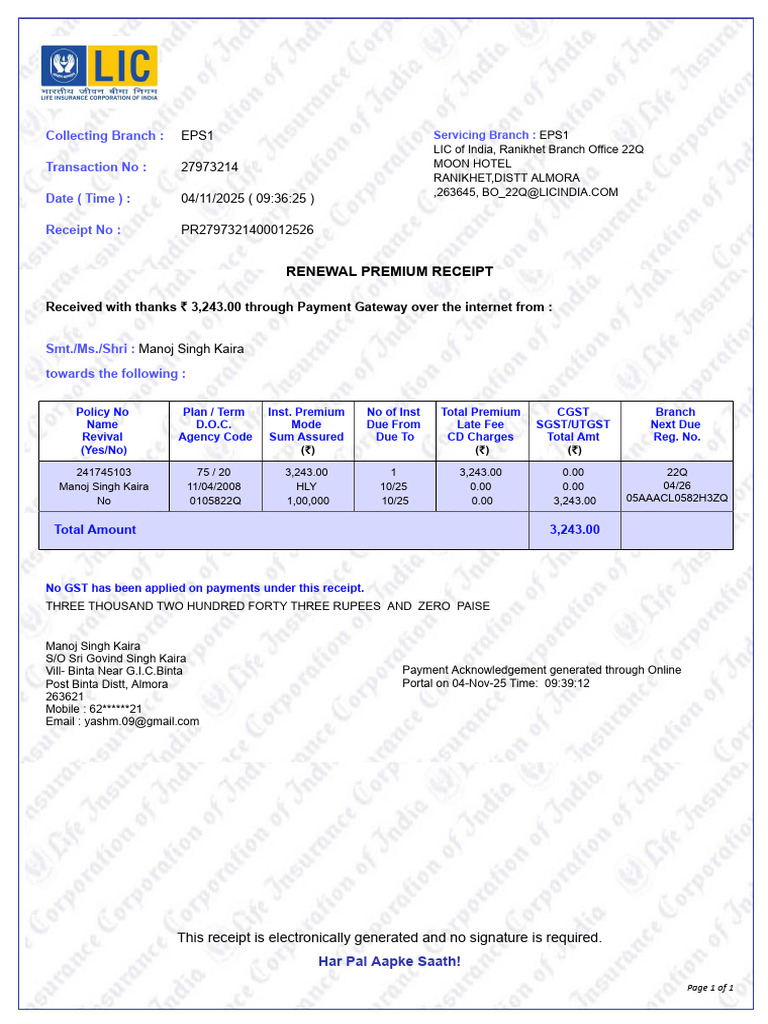 LIC
भारतीय जीवन बीमा निगम
LIFE INSURANCE CORPORATION OF INDIA

Collecting Branch : EPS1
Transaction No : 27973214
Date ( Time ) : 04/11/2025 ( 09:36:25 )
Receipt No : PR2797321400012526

Servicing Branch : EPS1
LIC of India, Ranikhet Branch Office 22Q
MOON HOTEL
RANIKHET,DISTT ALMORA
,263645, BO_22Q@LICINDIA.COM

RENEWAL PREMIUM RECEIPT

Received with thanks ₹ 3,243.00 through Payment Gateway over the internet from :

Smt./Ms./Shri : Manoj Singh Kaira

towards the following :

| Policy No Name Revival (Yes/No) | Plan / Term D.O.C. Agency Code | Inst. Premium Mode Sum Assured (₹) | No of Inst Due From Due To | Total Premium Late Fee CD Charges (₹) | CGST SGST/UTGST Total Amt (₹) | Branch Next Due Reg. No. |
|---|---|---|---|---|---|---|
| 241745103 Manoj Singh Kaira No | 75 / 20 11/04/2008 0105822Q | 3,243.00 HLY 1,00,000 | 1 10/25 10/25 | 3,243.00 0.00 0.00 | 0.00 0.00 3,243.00 | 22Q 04/26 05AAACL0582H3ZQ |
| Total Amount | | | | | 3,243.00 | |

No GST has been applied on payments under this receipt.
THREE THOUSAND TWO HUNDRED FORTY THREE RUPEES AND ZERO PAISE

Manoj Singh Kaira
S/O Sri Govind Singh Kaira
Vill- Binta Near G.I.C.Binta
Post Binta Distt, Almora
263621
Mobile : 62******21
Email : yashm.09@gmail.com

Payment Acknowledgement generated through Online Portal on 04-Nov-25 Time: 09:39:12

This receipt is electronically generated and no signature is required.
Har Pal Aapke Saath!

Page 1 of 1